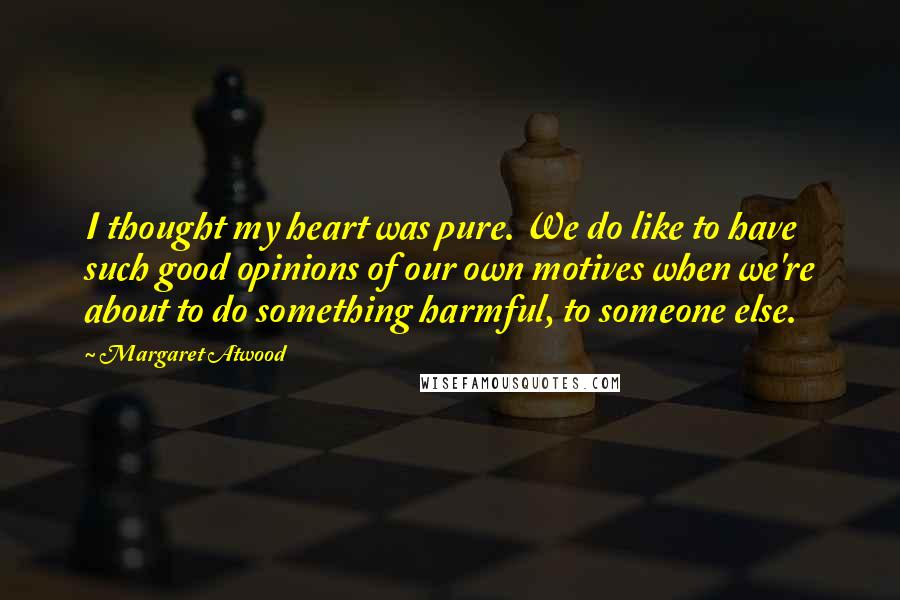 I thought my heart was pure. We do like to have such good opinions of our own motives when we're about to do something harmful, to someone else.

~ Margaret Atwood

WISEFAMOUSQUOTES.COM